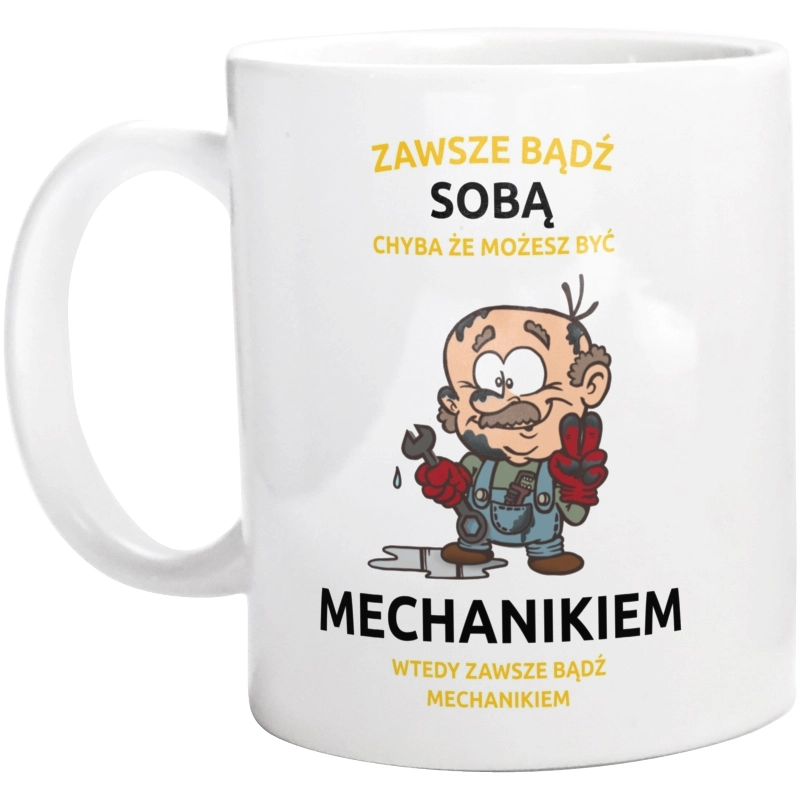 ZAWSZE BĄDŹ
SOBĄ
CHYBA ŻE MOŻESZ BYĆ

MECHANIKIEM
WTEDY ZAWSZE BĄDŹ
MECHANIKIEM